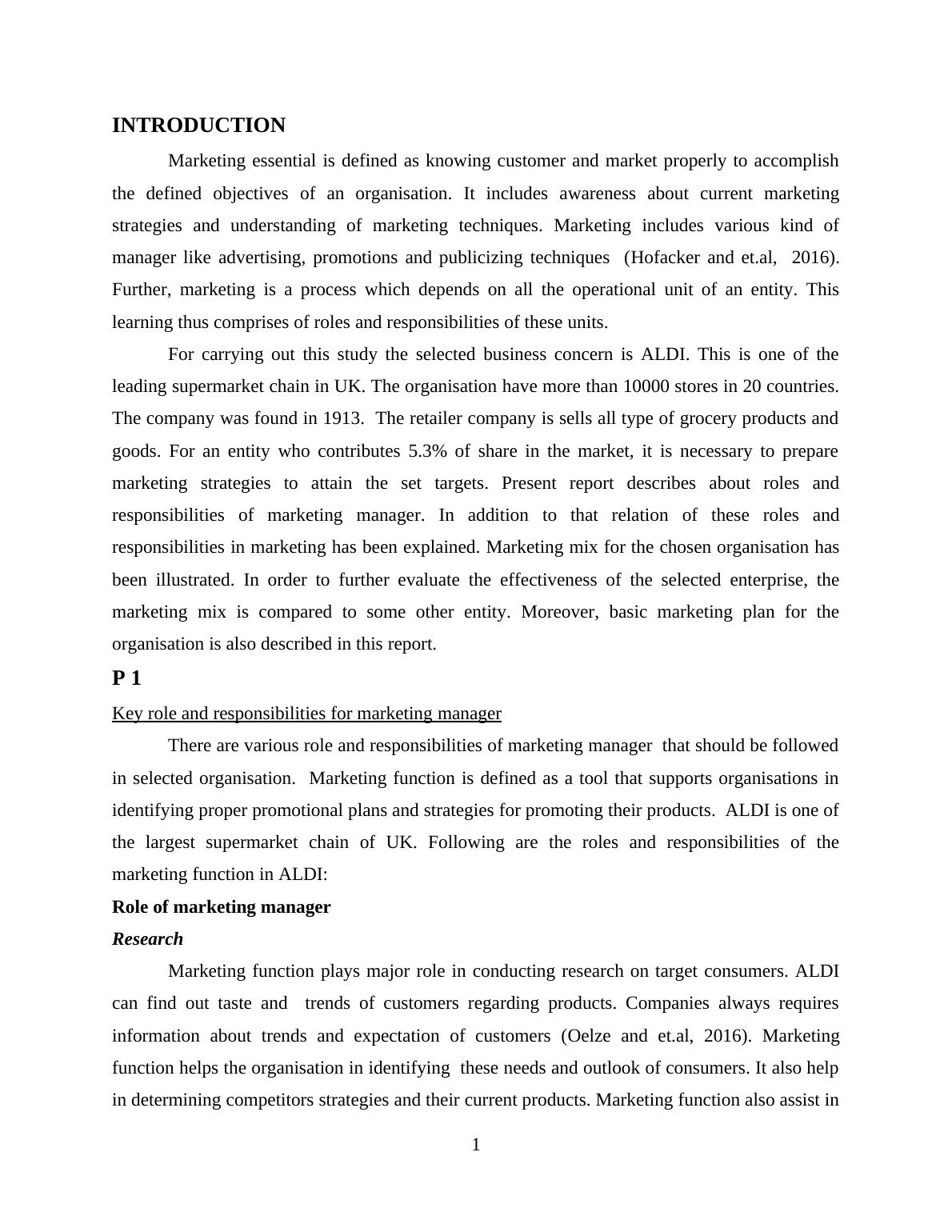 INTRODUCTION

Marketing essential is defined as knowing customer and market properly to accomplish the defined objectives of an organisation. It includes awareness about current marketing strategies and understanding of marketing techniques. Marketing includes various kind of manager like advertising, promotions and publicizing techniques (Hofacker and et.al, 2016). Further, marketing is a process which depends on all the operational unit of an entity. This learning thus comprises of roles and responsibilities of these units.

For carrying out this study the selected business concern is ALDI. This is one of the leading supermarket chain in UK. The organisation have more than 10000 stores in 20 countries. The company was found in 1913. The retailer company is sells all type of grocery products and goods. For an entity who contributes 5.3% of share in the market, it is necessary to prepare marketing strategies to attain the set targets. Present report describes about roles and responsibilities of marketing manager. In addition to that relation of these roles and responsibilities in marketing has been explained. Marketing mix for the chosen organisation has been illustrated. In order to further evaluate the effectiveness of the selected enterprise, the marketing mix is compared to some other entity. Moreover, basic marketing plan for the organisation is also described in this report.

P 1

Key role and responsibilities for marketing manager

There are various role and responsibilities of marketing manager that should be followed in selected organisation. Marketing function is defined as a tool that supports organisations in identifying proper promotional plans and strategies for promoting their products. ALDI is one of the largest supermarket chain of UK. Following are the roles and responsibilities of the marketing function in ALDI:

Role of marketing manager

Research

Marketing function plays major role in conducting research on target consumers. ALDI can find out taste and trends of customers regarding products. Companies always requires information about trends and expectation of customers (Oelze and et.al, 2016). Marketing function helps the organisation in identifying these needs and outlook of consumers. It also help in determining competitors strategies and their current products. Marketing function also assist in

1